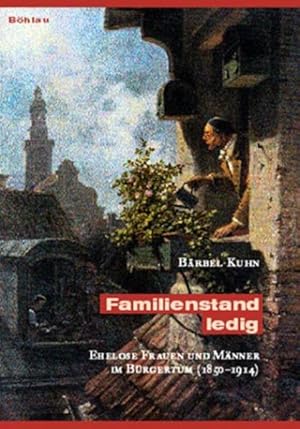 Böhlau

Bärbel Kuhn

Familienstand ledig

Ehelose Frauen und Männer im Bürgertum (1850–1914)